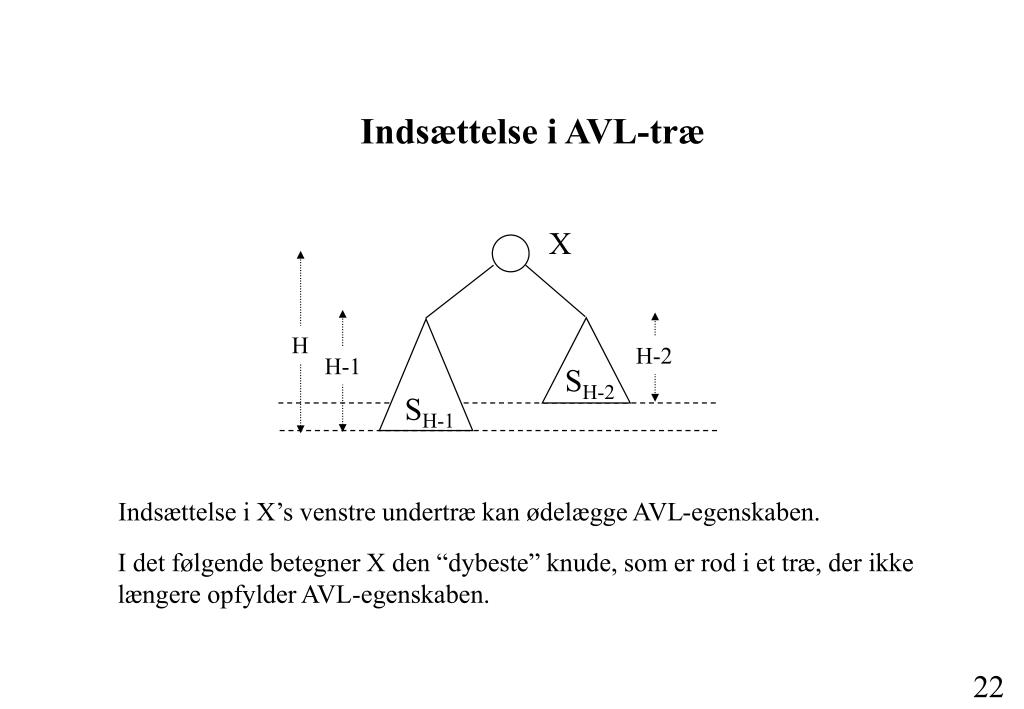 Indsættelse i AVL-træ

X

H

H-1

H-2

$S_{H-2}$

$S_{H-1}$

Indsættelse i X’s venstre undertræ kan ødelægge AVL-egenskaben.

I det følgende betegner X den “dybeste” knude, som er rod i et træ, der ikke længere opfylder AVL-egenskaben.

22